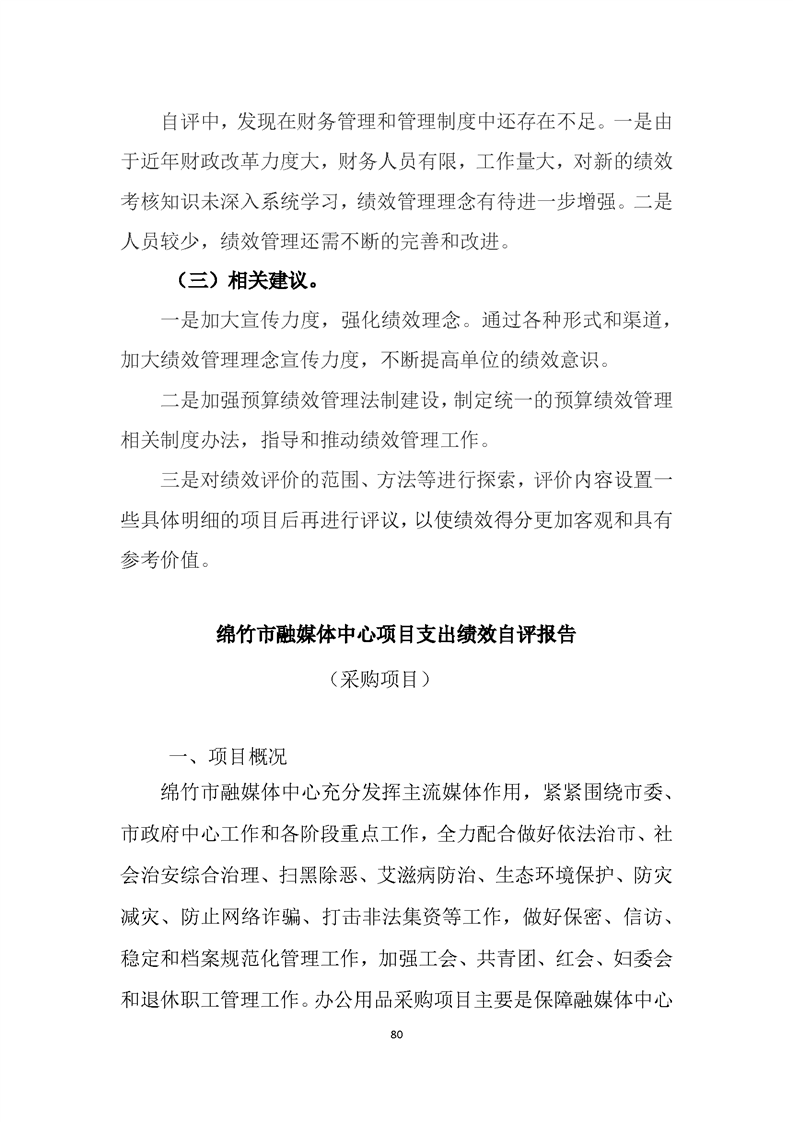 自评中，发现在财务管理和管理制度中还存在不足。一是由于近年财政改革力度大，财务人员有限，工作量大，对新的绩效考核知识未深入系统学习，绩效管理理念有待进一步增强。二是人员较少，绩效管理还需不断的完善和改进。

（三）相关建议。

一是加大宣传力度，强化绩效理念。通过各种形式和渠道，加大绩效管理理念宣传力度，不断提高单位的绩效意识。

二是加强预算绩效管理法制建设，制定统一的预算绩效管理相关制度办法，指导和推动绩效管理工作。

三是对绩效评价的范围、方法等进行探索，评价内容设置一些具体明细的项目后再进行评议，以使绩效得分更加客观和具有参考价值。

绵竹市融媒体中心项目支出绩效自评报告

（采购项目）

一、项目概况

绵竹市融媒体中心充分发挥主流媒体作用，紧紧围绕市委、市政府中心工作和各阶段重点工作，全力配合做好依法治市、社会治安综合治理、扫黑除恶、艾滋病防治、生态环境保护、防灾减灾、防止网络诈骗、打击非法集资等工作，做好保密、信访、稳定和档案规范化管理工作，加强工会、共青团、红会、妇委会和退休职工管理工作。办公用品采购项目主要是保障融媒体中心

80